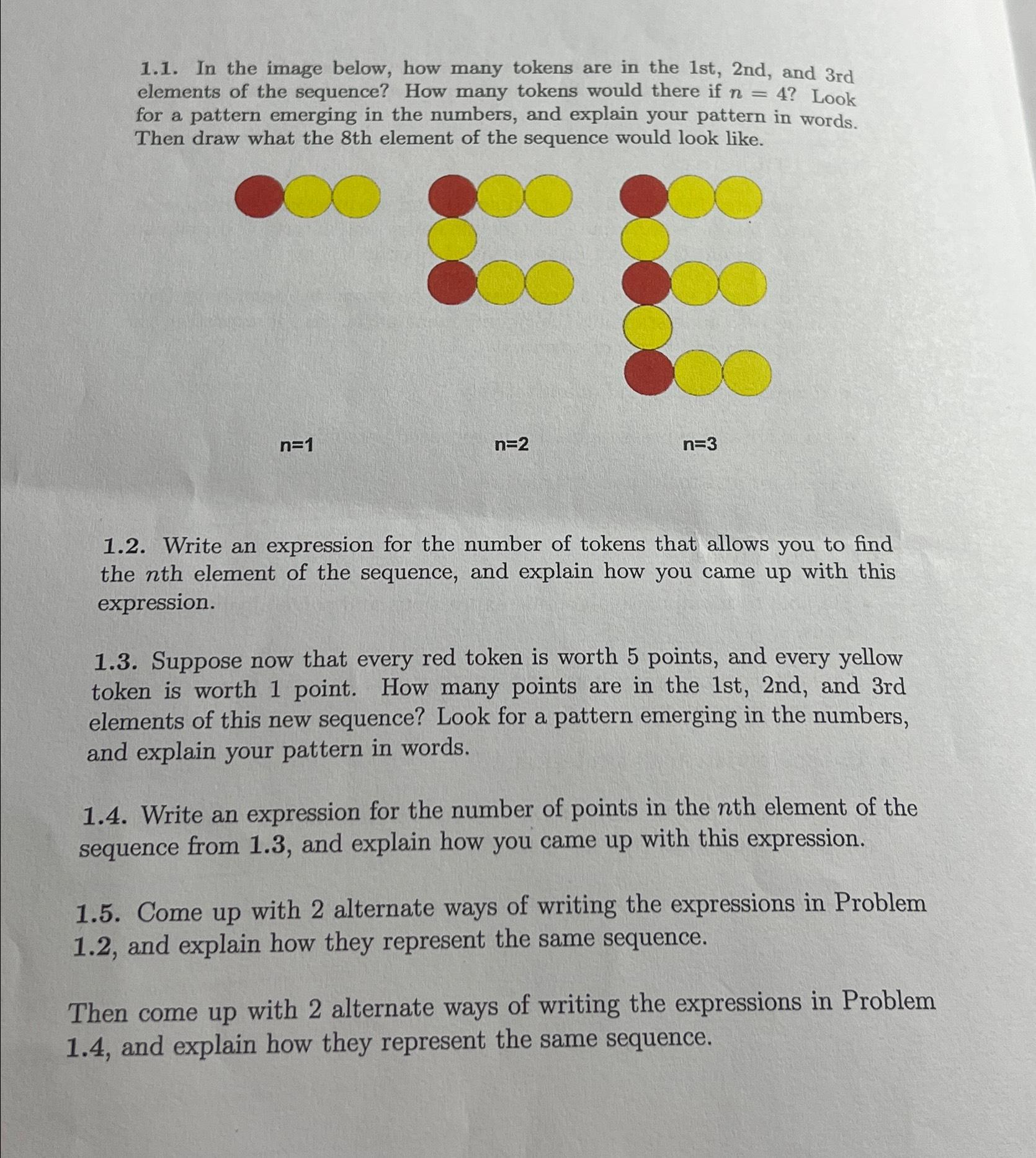 1.1. In the image below, how many tokens are in the 1st, 2nd, and 3rd elements of the sequence? How many tokens would there if $n = 4$? Look for a pattern emerging in the numbers, and explain your pattern in words. Then draw what the 8th element of the sequence would look like.

n=1

n=2

n=3

1.2. Write an expression for the number of tokens that allows you to find the $n$th element of the sequence, and explain how you came up with this expression.

1.3. Suppose now that every red token is worth 5 points, and every yellow token is worth 1 point. How many points are in the 1st, 2nd, and 3rd elements of this new sequence? Look for a pattern emerging in the numbers, and explain your pattern in words.

1.4. Write an expression for the number of points in the $n$th element of the sequence from 1.3, and explain how you came up with this expression.

1.5. Come up with 2 alternate ways of writing the expressions in Problem 1.2, and explain how they represent the same sequence.

Then come up with 2 alternate ways of writing the expressions in Problem 1.4, and explain how they represent the same sequence.